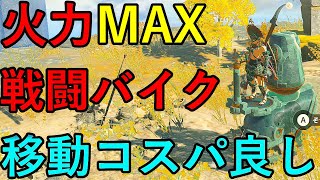 火力MAX
戦闘バイク
移動コスパ良し
A